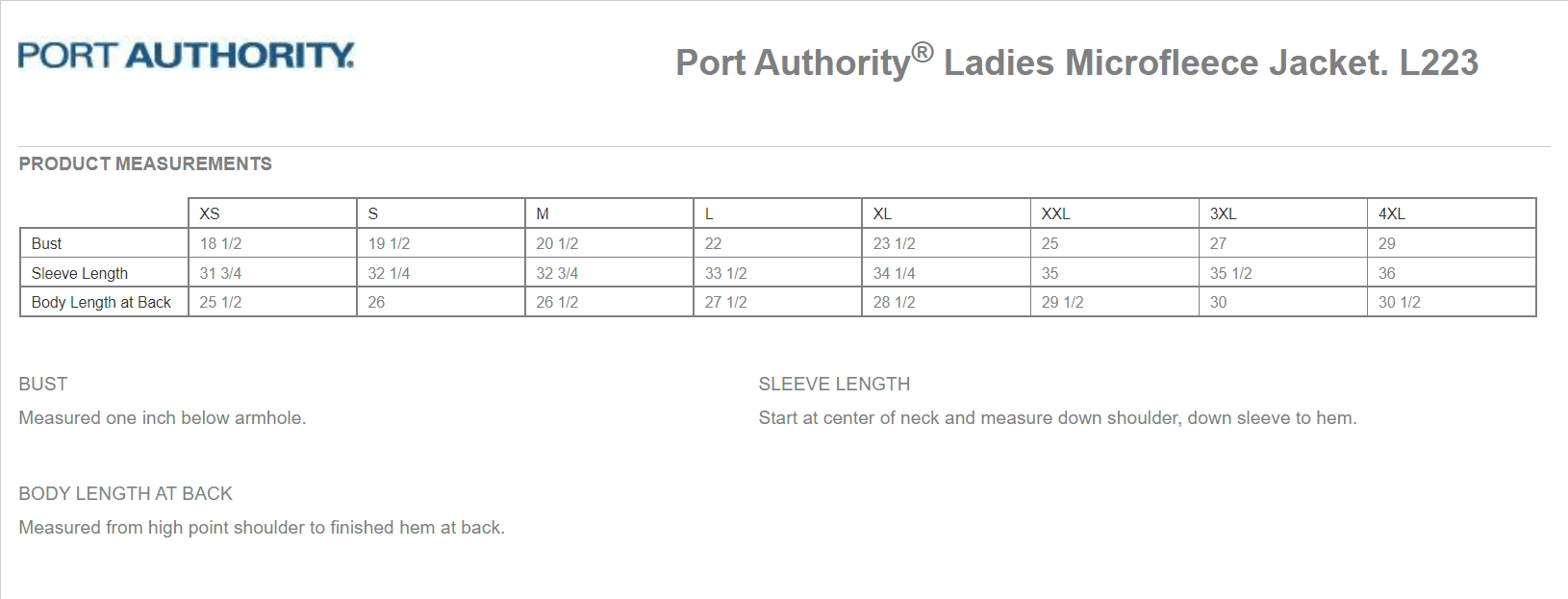 PORT AUTHORITY.

Port Authority® Ladies Microfleece Jacket. L223

PRODUCT MEASUREMENTS

| | XS | S | M | L | XL | XXL | 3XL | 4XL |
|---|---|---|---|---|---|---|---|---|
| Bust | 18 1/2 | 19 1/2 | 20 1/2 | 22 | 23 1/2 | 25 | 27 | 29 |
| Sleeve Length | 31 3/4 | 32 1/4 | 32 3/4 | 33 1/2 | 34 1/4 | 35 | 35 1/2 | 36 |
| Body Length at Back | 25 1/2 | 26 | 26 1/2 | 27 1/2 | 28 1/2 | 29 1/2 | 30 | 30 1/2 |

BUST

Measured one inch below armhole.

SLEEVE LENGTH

Start at center of neck and measure down shoulder, down sleeve to hem.

BODY LENGTH AT BACK

Measured from high point shoulder to finished hem at back.